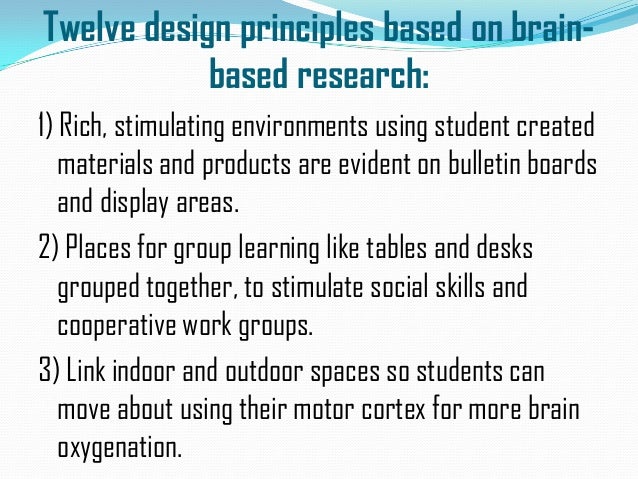 Twelve design principles based on brain-based research:

1) Rich, stimulating environments using student created materials and products are evident on bulletin boards and display areas.

2) Places for group learning like tables and desks grouped together, to stimulate social skills and cooperative work groups.

3) Link indoor and outdoor spaces so students can move about using their motor cortex for more brain oxygenation.